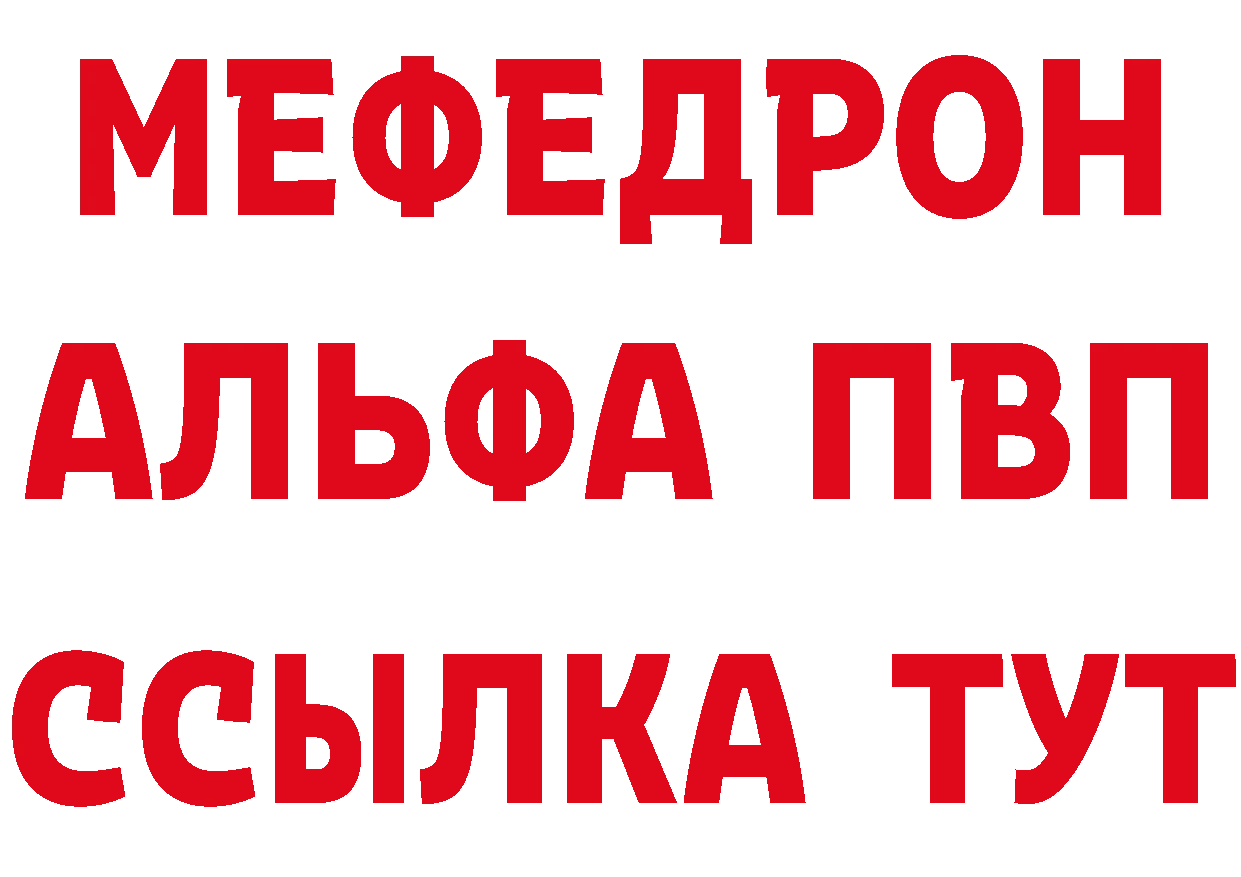 МЕФЕДРОН
АЛЬФА ПВП
ССЫЛКА ТУТ